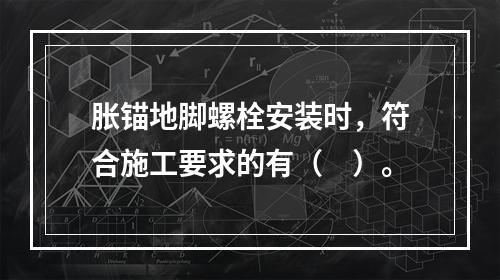 胀锚地脚螺栓安装时，符合施工要求的有（　）。